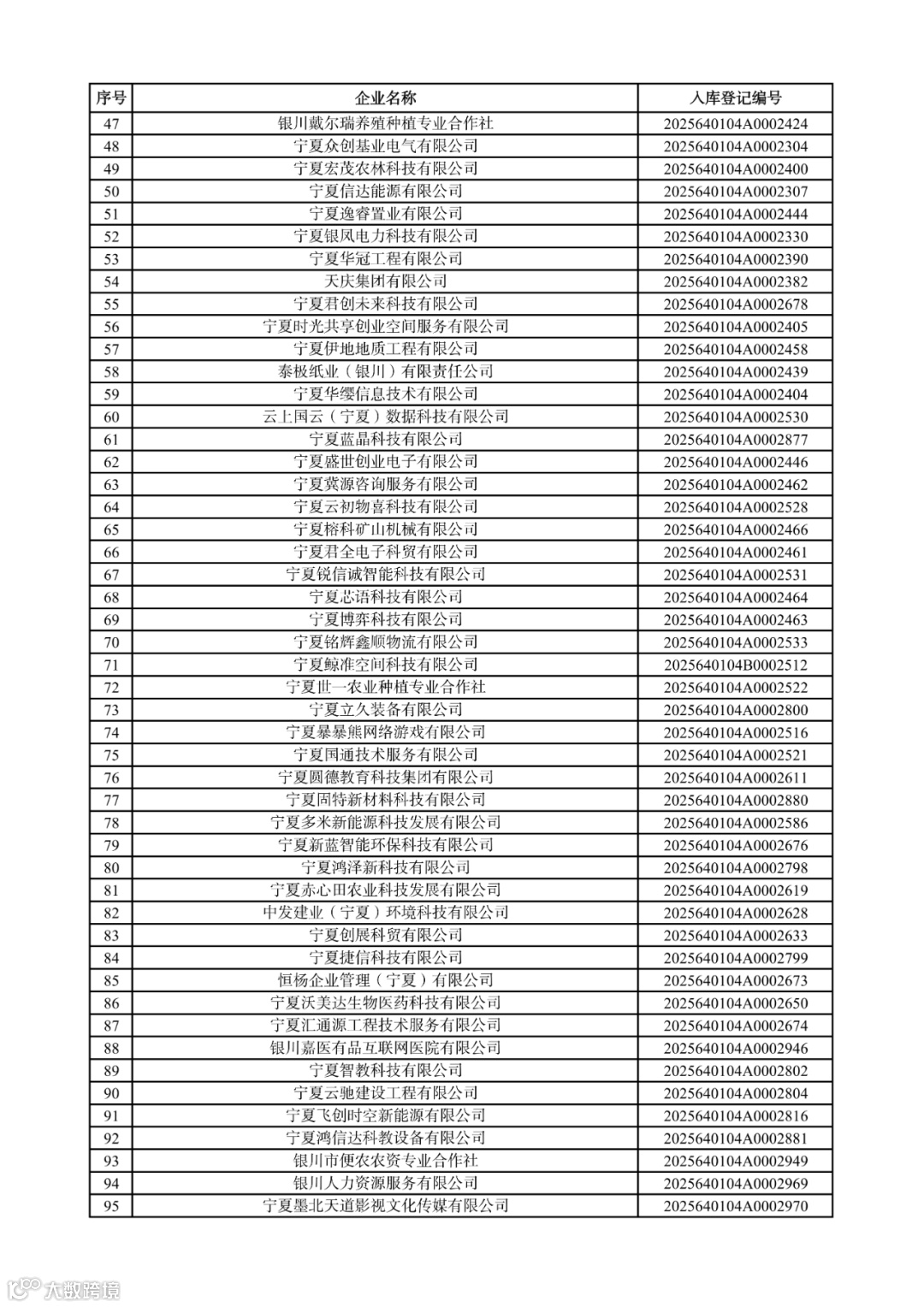 | 序号 | 企业名称 | 入库登记编号 |
|---|---|---|
| 47 | 银川戴尔瑞养殖种植专业合作社 | 2025640104A0002424 |
| 48 | 宁夏众创基业电气有限公司 | 2025640104A0002304 |
| 49 | 宁夏宏茂农林科技有限公司 | 2025640104A0002400 |
| 50 | 宁夏信达能源有限公司 | 2025640104A0002307 |
| 51 | 宁夏逸睿置业有限公司 | 2025640104A0002444 |
| 52 | 宁夏银凤电力科技有限公司 | 2025640104A0002330 |
| 53 | 宁夏华冠工程有限公司 | 2025640104A0002390 |
| 54 | 天庆集团有限公司 | 2025640104A0002382 |
| 55 | 宁夏君创未来科技有限公司 | 2025640104A0002678 |
| 56 | 宁夏时光共享创业空间服务有限公司 | 2025640104A0002405 |
| 57 | 宁夏伊地地质工程有限公司 | 2025640104A0002458 |
| 58 | 泰极纸业（银川）有限责任公司 | 2025640104A0002439 |
| 59 | 宁夏华缨信息技术有限公司 | 2025640104A0002404 |
| 60 | 云上国云（宁夏）数据科技有限公司 | 2025640104A0002530 |
| 61 | 宁夏蓝晶科技有限公司 | 2025640104A0002877 |
| 62 | 宁夏盛世创业电子有限公司 | 2025640104A0002446 |
| 63 | 宁夏冀源咨询服务有限公司 | 2025640104A0002462 |
| 64 | 宁夏云初物喜科技有限公司 | 2025640104A0002528 |
| 65 | 宁夏榕科矿山机械有限公司 | 2025640104A0002466 |
| 66 | 宁夏君全电子科贸有限公司 | 2025640104A0002461 |
| 67 | 宁夏锐信诚智能科技有限公司 | 2025640104A0002531 |
| 68 | 宁夏芯语科技有限公司 | 2025640104A0002464 |
| 69 | 宁夏博弈科技有限公司 | 2025640104A0002463 |
| 70 | 宁夏铭辉鑫顺物流有限公司 | 2025640104A0002533 |
| 71 | 宁夏鲸准空间科技有限公司 | 2025640104B0002512 |
| 72 | 宁夏世一农业种植专业合作社 | 2025640104A0002522 |
| 73 | 宁夏立久装备有限公司 | 2025640104A0002800 |
| 74 | 宁夏暴暴熊网络游戏有限公司 | 2025640104A0002516 |
| 75 | 宁夏国通技术服务有限公司 | 2025640104A0002521 |
| 76 | 宁夏圆德教育科技集团有限公司 | 2025640104A0002611 |
| 77 | 宁夏固特新材料科技有限公司 | 2025640104A0002880 |
| 78 | 宁夏多米新能源科技发展有限公司 | 2025640104A0002586 |
| 79 | 宁夏新蓝智能环保科技有限公司 | 2025640104A0002676 |
| 80 | 宁夏鸿泽新科技有限公司 | 2025640104A0002798 |
| 81 | 宁夏赤心田农业科技发展有限公司 | 2025640104A0002619 |
| 82 | 中发建业（宁夏）环境科技有限公司 | 2025640104A0002628 |
| 83 | 宁夏创展科贸有限公司 | 2025640104A0002633 |
| 84 | 宁夏捷信科技有限公司 | 2025640104A0002799 |
| 85 | 恒杨企业管理（宁夏）有限公司 | 2025640104A0002673 |
| 86 | 宁夏沃美达生物医药科技有限公司 | 2025640104A0002650 |
| 87 | 宁夏汇通源工程技术服务有限公司 | 2025640104A0002674 |
| 88 | 银川嘉医有品互联网医院有限公司 | 2025640104A0002946 |
| 89 | 宁夏智教科技有限公司 | 2025640104A0002802 |
| 90 | 宁夏云驰建设工程有限公司 | 2025640104A0002804 |
| 91 | 宁夏飞创时空新能源有限公司 | 2025640104A0002816 |
| 92 | 宁夏鸿信达科教设备有限公司 | 2025640104A0002881 |
| 93 | 银川市便农农资专业合作社 | 2025640104A0002949 |
| 94 | 银川人力资源服务有限公司 | 2025640104A0002969 |
| 95 | 宁夏墨北天道影视文化传媒有限公司 | 2025640104A0002970 |

大数跨境